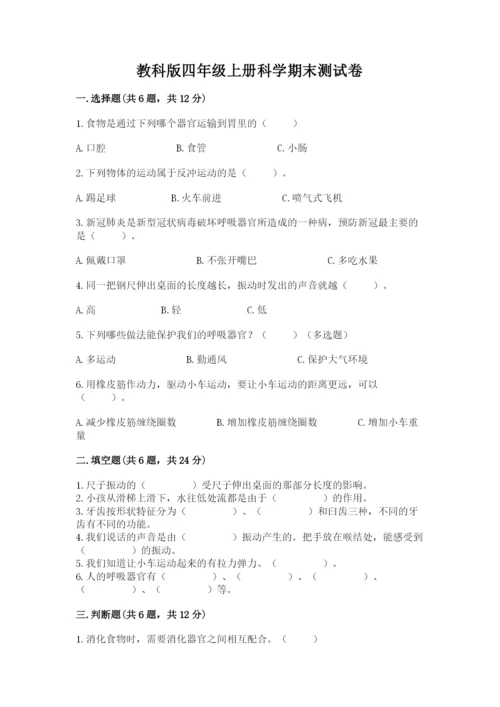 教科版四年级上册科学期末测试卷

一.选择题(共6题，共12分)

1.食物是通过下列哪个器官运输到胃里的（　　）

A.口腔　　B.食管　　C.小肠

2.下列物体的运动属于反冲运动的是（　　）。

A.踢足球　　B.火车前进　　C.喷气式飞机

3.新冠肺炎是新型冠状病毒破坏呼吸器官所造成的一种病，预防新冠最主要的是（　　）。

A.佩戴口罩　　B.不张开嘴巴　　C.多吃水果

4.同一把钢尺伸出桌面的长度越长，振动时发出的声音就越（　　）。

A.高　　B.轻　　C.低

5.下列哪些做法能保护我们的呼吸器官？（　　）（多选题）

A.多运动　　B.勤通风　　C.保护大气环境

6.用橡皮筋作动力，驱动小车运动，要让小车运动的距离更远，可以（　　）。

A.减少橡皮筋缠绕圈数　　B.增加橡皮筋缠绕圈数　　C.增加小车重量

二.填空题(共6题，共24分)

1.尺子振动的（　　）受尺子伸出桌面的那部分长度的影响。
2.小孩从滑梯上滑下，水往低处流都是由于（　　）的作用。
3.牙齿按形状特征分为（　　）、（　　）和臼齿三种，不同的牙齿有不同的功能。
4.我们说话的声音是由（　　）振动产生的。把手放在喉结处，能感受到（　　）的振动。
5.我们知道让小车运动起来的有拉力弹力、（　　）。
6.人的呼吸器官有（　　）、（　　）、（　　）、（　　）、（　　）等。

三.判断题(共6题，共12分)

1.消化食物时，需要消化器官之间相互配合。（　　）